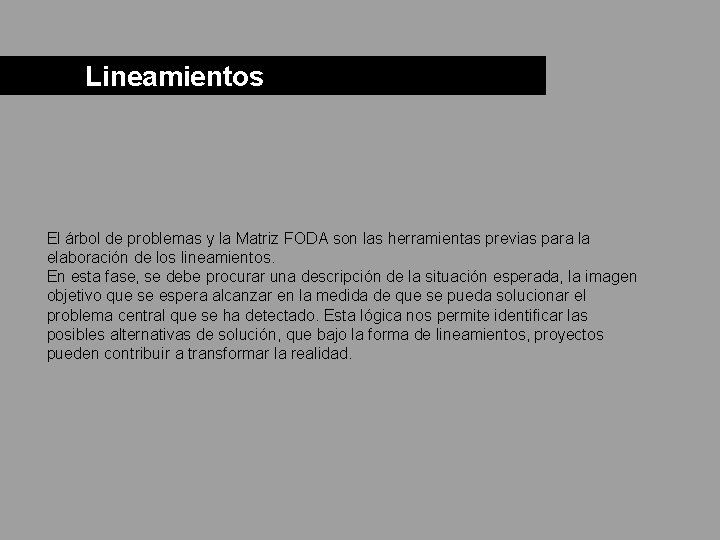 Lineamientos

El árbol de problemas y la Matriz FODA son las herramientas previas para la elaboración de los lineamientos.
En esta fase, se debe procurar una descripción de la situación esperada, la imagen objetivo que se espera alcanzar en la medida de que se pueda solucionar el problema central que se ha detectado. Esta lógica nos permite identificar las posibles alternativas de solución, que bajo la forma de lineamientos, proyectos pueden contribuir a transformar la realidad.